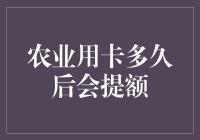 农业用卡多久后会提额